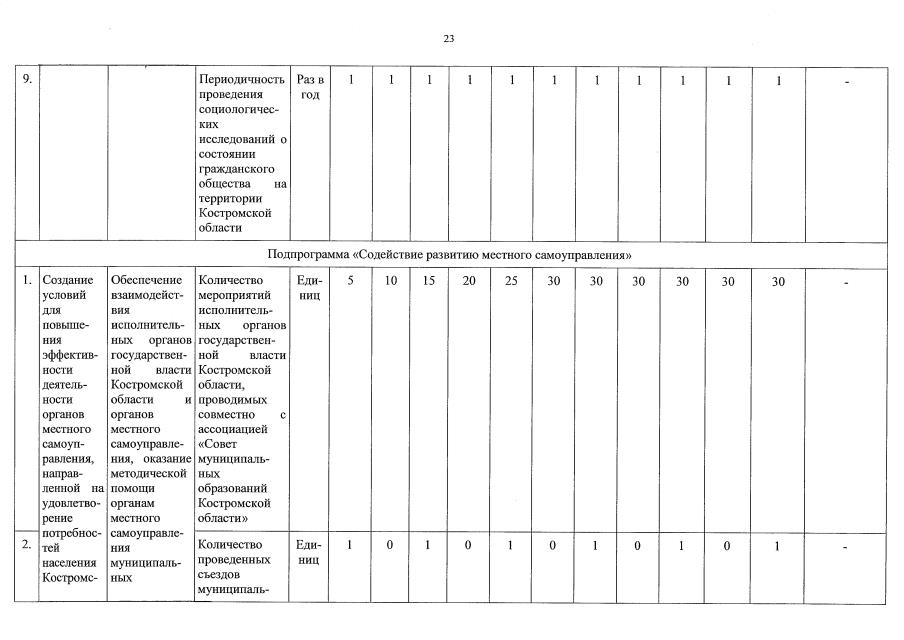 23

| 9. | | | Периодичность проведения социологических исследований о состоянии гражданского общества на территории Костромской области | Раз в год | 1 | 1 | 1 | 1 | 1 | 1 | 1 | 1 | 1 | 1 | 1 | - |
|---|---|---|---|---|---|---|---|---|---|---|---|---|---|---|---|---|
| Подпрограмма «Содействие развитию местного самоуправления» | | | | | | | | | | | | | | | | |
| 1. | Создание условий для повышения эффективности деятельности органов местного самоуправления, направленной на удовлетворение потребностей населения Костромс- | Обеспечение взаимодействия исполнительных органов государственной власти Костромской области и органов местного самоуправления, оказание методической помощи органам местного самоуправления муниципальных | Количество мероприятий исполнительных органов государственной власти Костромской области, проводимых совместно с ассоциацией «Совет муниципальных образований Костромской области» | Единиц | 5 | 10 | 15 | 20 | 25 | 30 | 30 | 30 | 30 | 30 | 30 | - |
| 2. | | | Количество проведенных съездов муниципаль- | Единиц | 1 | 0 | 1 | 0 | 1 | 0 | 1 | 0 | 1 | 0 | 1 | - |